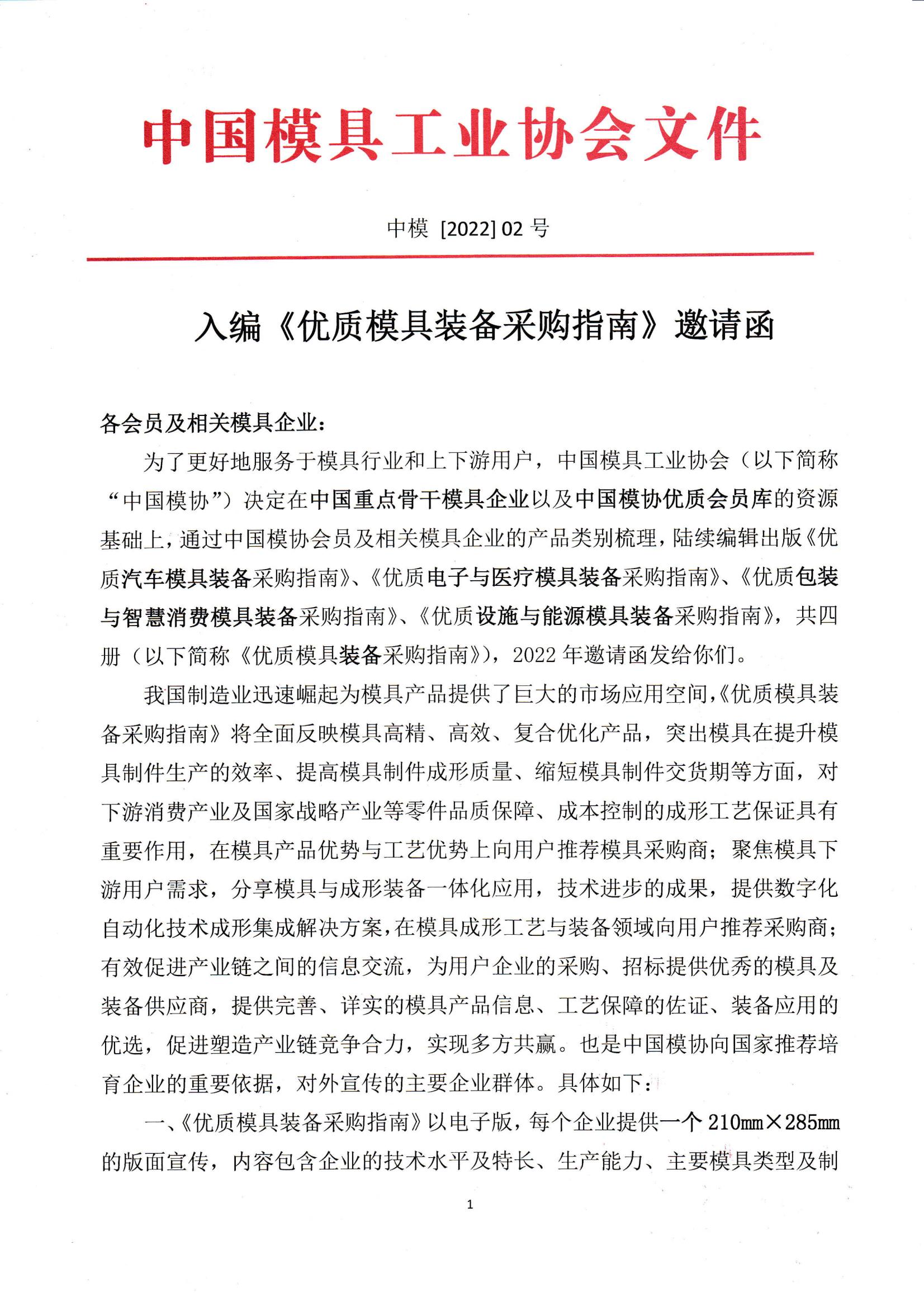 中国模具工业协会文件

中模 [2022] 02 号

入编《优质模具装备采购指南》邀请函

各会员及相关模具企业：

为了更好地服务于模具行业和上下游用户，中国模具工业协会（以下简称“中国模协”）决定在中国重点骨干模具企业以及中国模协优质会员库的资源基础上，通过中国模协会员及相关模具企业的产品类别梳理，陆续编辑出版《优质汽车模具装备采购指南》、《优质电子与医疗模具装备采购指南》、《优质包装与智慧消费模具装备采购指南》、《优质设施与能源模具装备采购指南》，共四册（以下简称《优质模具装备采购指南》），2022 年邀请函发给你们。

我国制造业迅速崛起为模具产品提供了巨大的市场应用空间，《优质模具装备采购指南》将全面反映模具高精、高效、复合优化产品，突出模具在提升模具制件生产的效率、提高模具制件成形质量、缩短模具制件交货期等方面，对下游消费产业及国家战略产业等零件品质保障、成本控制的成形工艺保证具有重要作用，在模具产品优势与工艺优势上向用户推荐模具采购商；聚焦模具下游用户需求，分享模具与成形装备一体化应用，技术进步的成果，提供数字化自动化技术成形集成解决方案，在模具成形工艺与装备领域向用户推荐采购商；有效促进产业链之间的信息交流，为用户企业的采购、招标提供优秀的模具及装备供应商，提供完善、详实的模具产品信息、工艺保障的佐证、装备应用的优选，促进塑造产业链竞争合力，实现多方共赢。也是中国模协向国家推荐培育企业的重要依据，对外宣传的主要企业群体。具体如下：

一、《优质模具装备采购指南》以电子版，每个企业提供一个 210mm×285mm 的版面宣传，内容包含企业的技术水平及特长、生产能力、主要模具类型及制

1